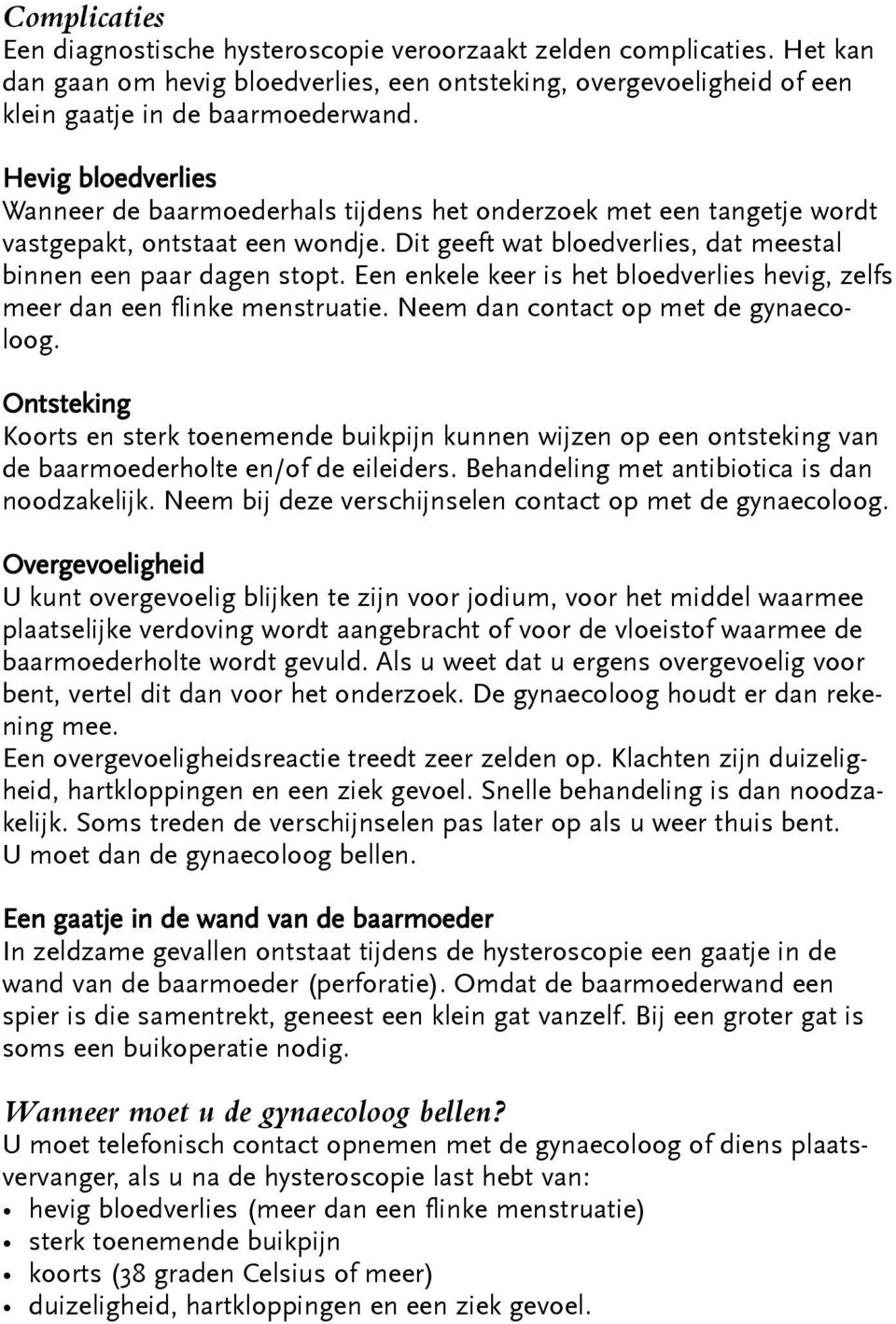 Complicaties
Een diagnostische hysteroscopie veroorzaakt zelden complicaties. Het kan dan gaan om hevig bloedverlies, een ontsteking, overgevoeligheid of een klein gaatje in de baarmoederwand.

Hevig bloedverlies
Wanneer de baarmoederhals tijdens het onderzoek met een tangetje wordt vastgepakt, ontstaat een wondje. Dit geeft wat bloedverlies, dat meestal binnen een paar dagen stopt. Een enkele keer is het bloedverlies hevig, zelfs meer dan een flinke menstruatie. Neem dan contact op met de gynaecoloog.

Ontsteking
Koorts en sterk toenemende buikpijn kunnen wijzen op een ontsteking van de baarmoederholte en/of de eileiders. Behandeling met antibiotica is dan noodzakelijk. Neem bij deze verschijnselen contact op met de gynaecoloog.

Overgevoeligheid
U kunt overgevoelig blijken te zijn voor jodium, voor het middel waarmee plaatselijke verdoving wordt aangebracht of voor de vloeistof waarmee de baarmoederholte wordt gevuld. Als u weet dat u ergens overgevoelig voor bent, vertel dit dan voor het onderzoek. De gynaecoloog houdt er dan rekening mee.
Een overgevoeligheidsreactie treedt zeer zelden op. Klachten zijn duizeligheid, hartkloppingen en een ziek gevoel. Snelle behandeling is dan noodzakelijk. Soms treden de verschijnselen pas later op als u weer thuis bent. U moet dan de gynaecoloog bellen.

Een gaatje in de wand van de baarmoeder
In zeldzame gevallen ontstaat tijdens de hysteroscopie een gaatje in de wand van de baarmoeder (perforatie). Omdat de baarmoederwand een spier is die samentrekt, geneest een klein gat vanzelf. Bij een groter gat is soms een buikoperatie nodig.

Wanneer moet u de gynaecoloog bellen?
U moet telefonisch contact opnemen met de gynaecoloog of diens plaatsvervanger, als u na de hysteroscopie last hebt van:
• hevig bloedverlies (meer dan een flinke menstruatie)
• sterk toenemende buikpijn
• koorts (38 graden Celsius of meer)
• duizeligheid, hartkloppingen en een ziek gevoel.